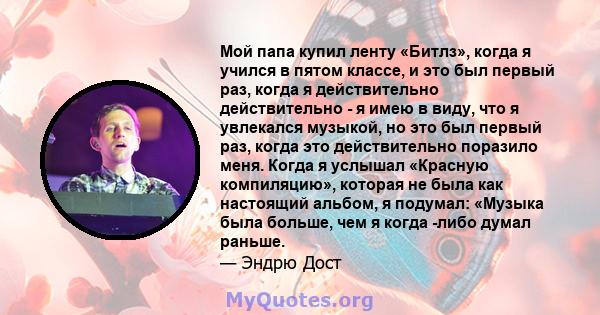 Мой папа купил ленту «Битлз», когда я учился в пятом классе, и это был первый раз, когда я действительно действительно - я имею в виду, что я увлекался музыкой, но это был первый раз, когда это действительно поразило меня. Когда я услышал «Красную компиляцию», которая не была как настоящий альбом, я подумал: «Музыка была больше, чем я когда -либо думал раньше.
— Эндрю Дост

MyQuotes.org